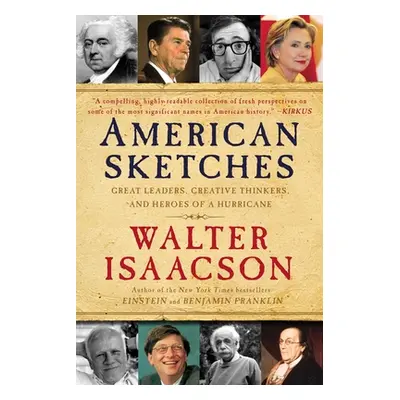 "A compelling, highly-readable collection of fresh perspectives on some of the most significant names in American history." —KIRKUS

AMERICAN SKETCHES

GREAT LEADERS, CREATIVE THINKERS, AND HEROES OF A HURRICANE

WALTER ISAACSON

Author of the New York Times bestsellers EINSTEIN and BENJAMIN FRANKLIN